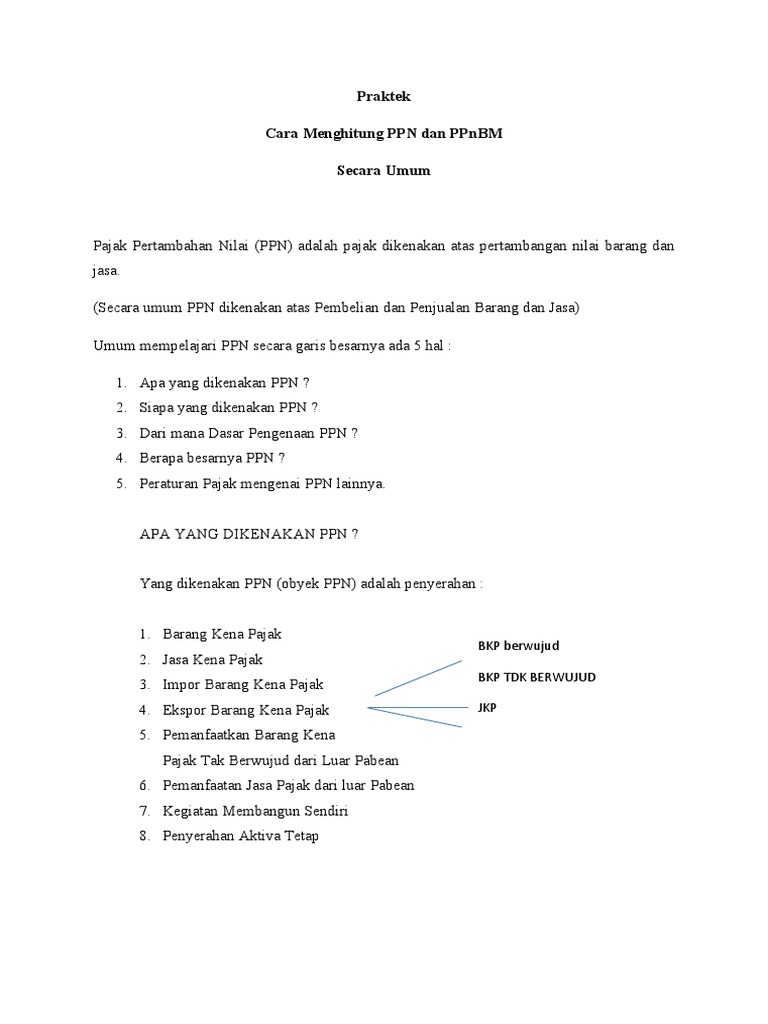 Praktek

Cara Menghitung PPN dan PPnBM

Secara Umum

Pajak Pertambahan Nilai (PPN) adalah pajak dikenakan atas pertambangan nilai barang dan jasa.

(Secara umum PPN dikenakan atas Pembelian dan Penjualan Barang dan Jasa)

Umum mempelajari PPN secara garis besarnya ada 5 hal :

1. Apa yang dikenakan PPN ?
2. Siapa yang dikenakan PPN ?
3. Dari mana Dasar Pengenaan PPN ?
4. Berapa besarnya PPN ?
5. Peraturan Pajak mengenai PPN lainnya.

APA YANG DIKENAKAN PPN ?

Yang dikenakan PPN (obyek PPN) adalah penyerahan :

1. Barang Kena Pajak
2. Jasa Kena Pajak
3. Impor Barang Kena Pajak
4. Ekspor Barang Kena Pajak
5. Pemanfaatkan Barang Kena Pajak Tak Berwujud dari Luar Pabean
6. Pemanfaatan Jasa Pajak dari luar Pabean
7. Kegiatan Membangun Sendiri
8. Penyerahan Aktiva Tetap

BKP berwujud

BKP TDK BERWUJUD

JKP